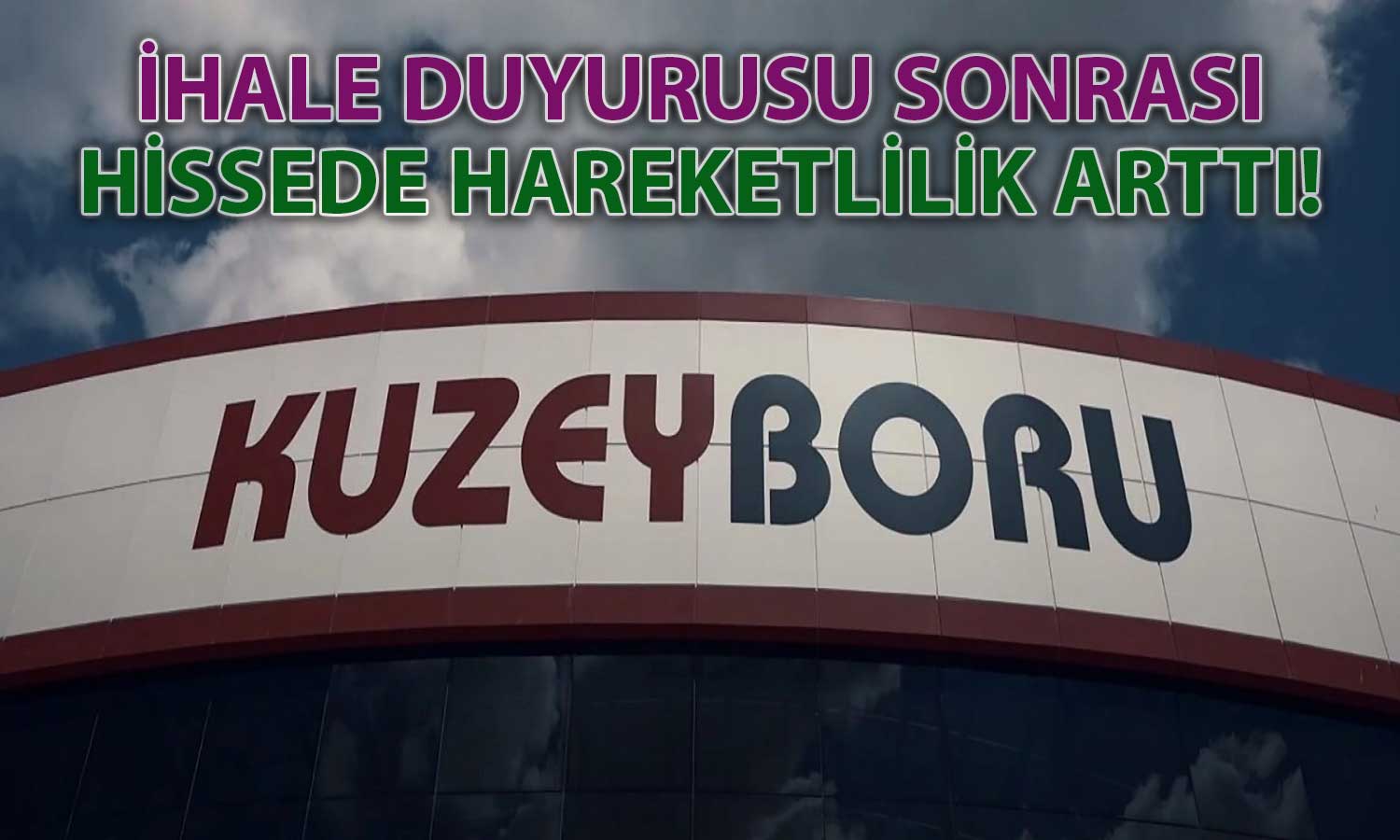 İHALE DUYURUSU SONRASI
HİSSEDE HAREKETLİLİK ARTTI!

KUZEYBORU